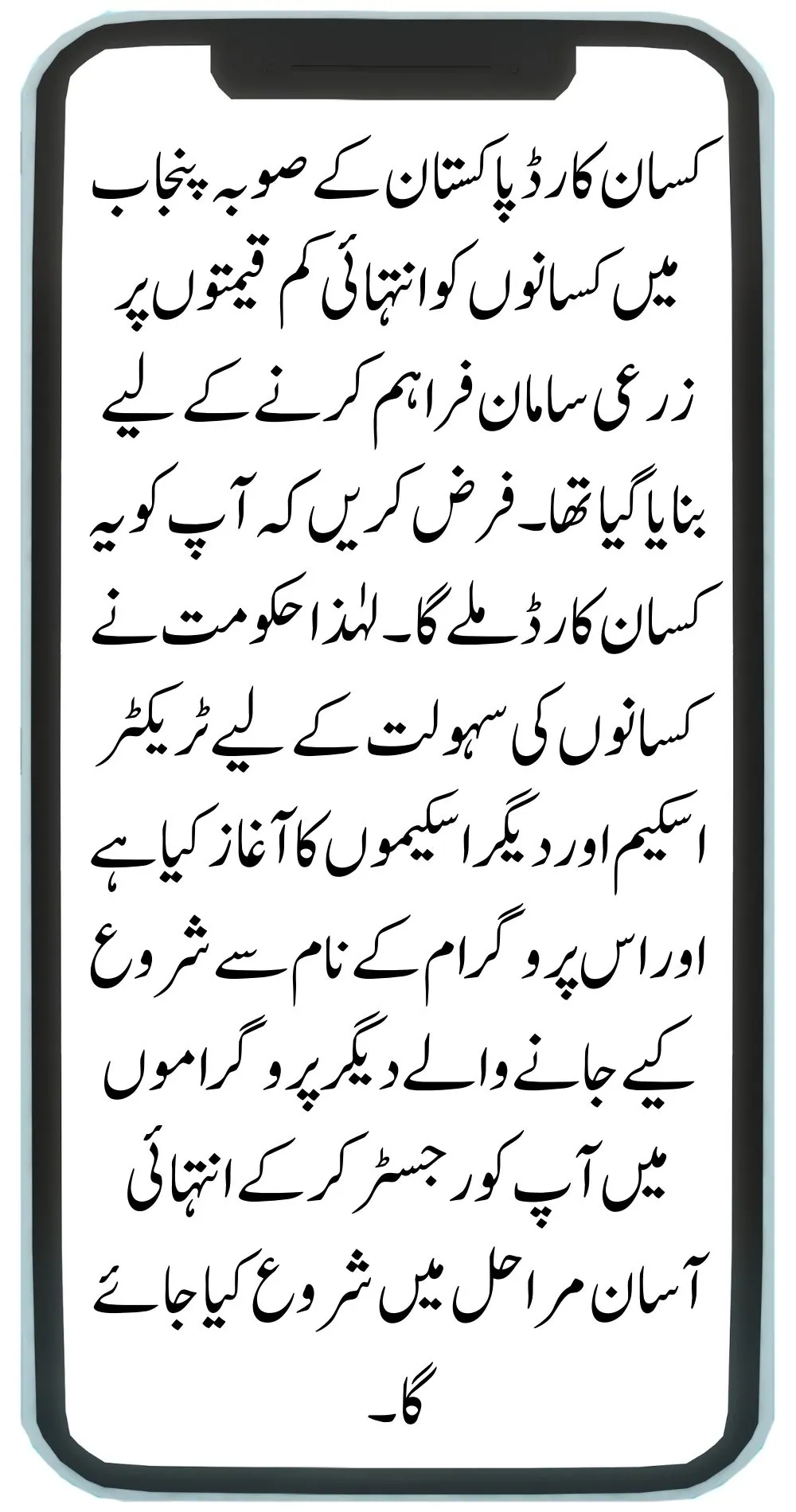 کسان کارڈ پاکستان کے صوبہ پنجاب میں کسانوں کو انتہائی کم قیمتوں پر زرعی سامان فراہم کرنے کے لیے بنایا گیا تھا۔ فرض کریں کہ آپ کو یہ کسان کارڈ ملے گا۔ لہٰذا حکومت نے کسانوں کی سہولت کے لیے ٹریکٹر اسکیم اور دیگر اسکیموں کا آغاز کیا ہے اور اس پروگرام کے نام سے شروع کیے جانے والے دیگر پروگراموں میں آپ کو رجسٹر کر کے انتہائی آسان مراحل میں شروع کیا جائے گا۔